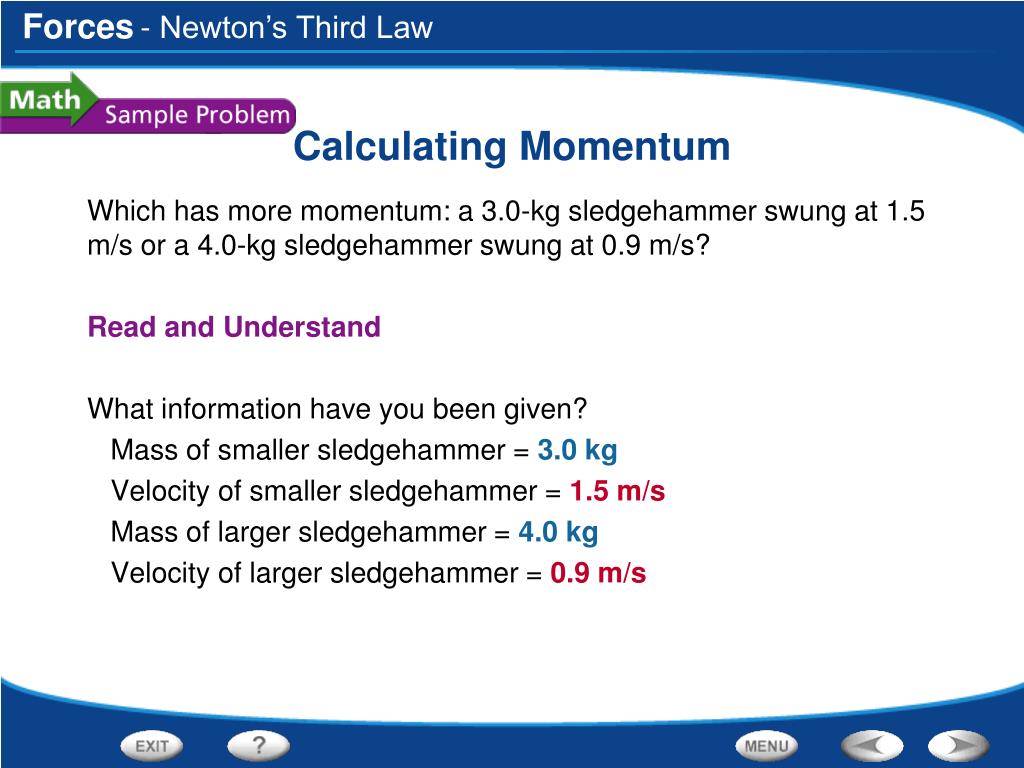 Forces - Newton's Third Law

Math Sample Problem

Calculating Momentum

Which has more momentum: a 3.0-kg sledgehammer swung at 1.5 m/s or a 4.0-kg sledgehammer swung at 0.9 m/s?

Read and Understand

What information have you been given?
Mass of smaller sledgehammer = 3.0 kg
Velocity of smaller sledgehammer = 1.5 m/s
Mass of larger sledgehammer = 4.0 kg
Velocity of larger sledgehammer = 0.9 m/s

EXIT ? MENU